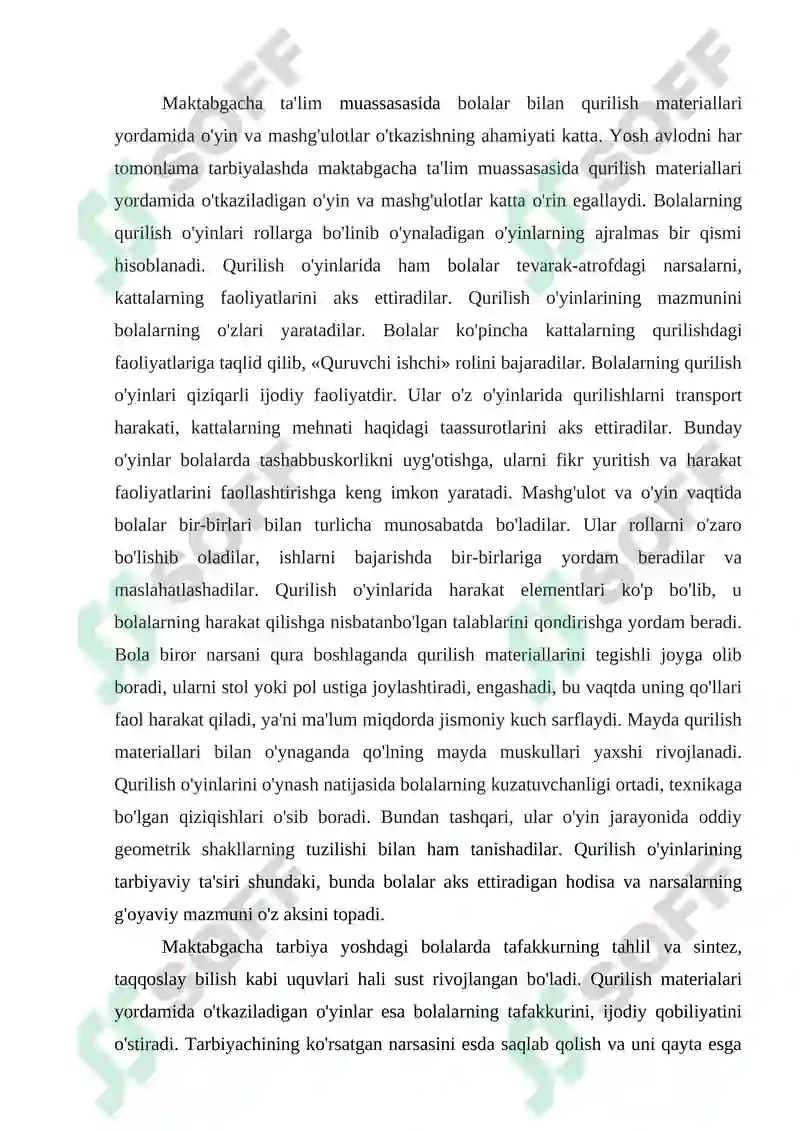 Maktabgacha ta'lim muassasasida bolalar bilan qurilish materiallari yordamida o'yin va mashg'ulotlar o'tkazishning ahamiyati katta. Yosh avlodni har tomonlama tarbiyalashda maktabgacha ta'lim muassasasida qurilish materiallari yordamida o'tkaziladigan o'yin va mashg'ulotlar katta o'rin egallaydi. Bolalarning qurilish o'yinlari rollarga bo'linib o'ynaladigan o'yinlarning ajralmas bir qismi hisoblanadi. Qurilish o'yinlarida ham bolalar tevarak-atrofdagi narsalarni, kattalarning faoliyatlarini aks ettiradilar. Qurilish o'yinlarining mazmunini bolalarning o'zlari yaratadilar. Bolalar ko'pincha kattalarning qurilishdagi faoliyatlariga taqlid qilib, «Quruvchi ishchi» rolini bajaradilar. Bolalarning qurilish o'yinlari qiziqarli ijodiy faoliyatdir. Ular o'z o'yinlarida qurilishlarni transport harakati, kattalarning mehnati haqidagi taassurotlarini aks ettiradilar. Bunday o'yinlar bolalarda tashabbuskorlikni uyg'otishga, ularni fikr yuritish va harakat faoliyatlarini faollashtirishga keng imkon yaratadi. Mashg'ulot va o'yin vaqtida bolalar bir-birlari bilan turlicha munosabatda bo'ladilar. Ular rollarni o'zaro bo'lishib oladilar, ishlarni bajarishda bir-birlariga yordam beradilar va maslahatlashadilar. Qurilish o'yinlarida harakat elementlari ko'p bo'lib, u bolalarning harakat qilishga nisbatanbo'lgan talablarini qondirishga yordam beradi. Bola biror narsani qura boshlaganda qurilish materiallarini tegishli joyga olib boradi, ularni stol yoki pol ustiga joylashtiradi, engashadi, bu vaqtda uning qo'llari faol harakat qiladi, ya'ni ma'lum miqdorda jismoniy kuch sarflaydi. Mayda qurilish materiallari bilan o'ynaganda qo'lning mayda muskullari yaxshi rivojlanadi. Qurilish o'yinlarini o'ynash natijasida bolalarning kuzatuvchanligi ortadi, texnikaga bo'lgan qiziqishlari o'sib boradi. Bundan tashqari, ular o'yin jarayonida oddiy geometrik shakllarning tuzilishi bilan ham tanishadilar. Qurilish o'yinlarining tarbiyaviy ta'siri shundaki, bunda bolalar aks ettiradigan hodisa va narsalarning g'oyaviy mazmuni o'z aksini topadi.

Maktabgacha tarbiya yoshdagi bolalarda tafakkurning tahlil va sintez, taqqoslay bilish kabi uquvlari hali sust rivojlangan bo'ladi. Qurilish materialari yordamida o'tkaziladigan o'yinlar esa bolalarning tafakkurini, ijodiy qobiliyatini o'stiradi. Tarbiyachining ko'rsatgan narsasini esda saqlab qolish va uni qayta esga